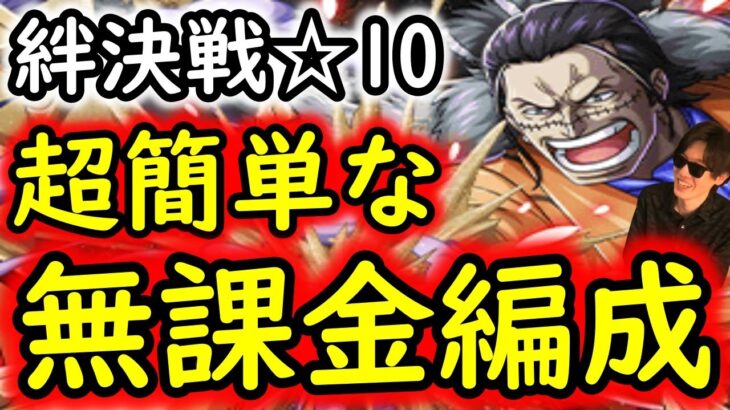 絆決戦☆10
超簡単な
無課金編成